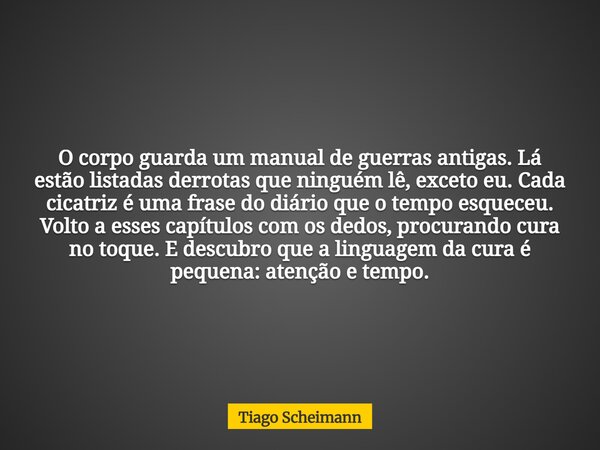 O corpo guarda um manual de guerras antigas. Lá estão listadas derrotas que ninguém lê, exceto eu. Cada cicatriz é uma frase do diário que o tempo esqueceu. Volto a esses capítulos com os dedos, procurando cura no toque. E descubro que a linguagem da cura é pequena: atenção e tempo.

Tiago Scheimann